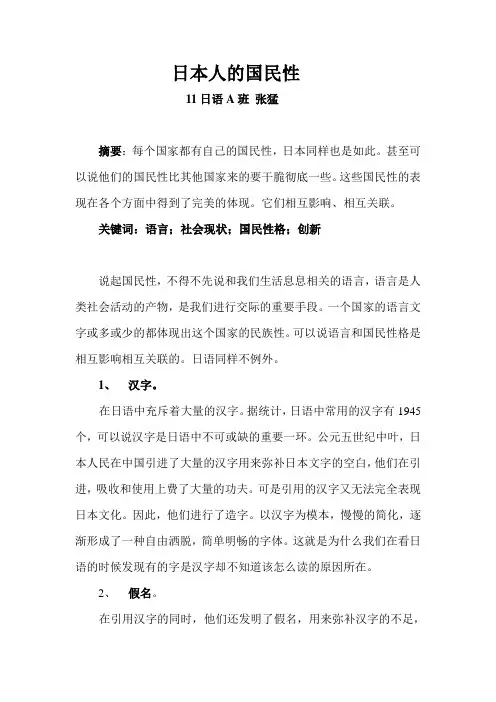 日本人的国民性

11 日语 A 班 张猛

摘要：每个国家都有自己的国民性，日本同样也是如此。甚至可以说他们的国民性比其他国家来的要干脆彻底一些。这些国民性的表现在各个方面中得到了完美的体现。它们相互影响、相互关联。

关键词：语言；社会现状；国民性格；创新

说起国民性，不得不先说和我们生活息息相关的语言，语言是人类社会活动的产物，是我们进行交际的重要手段。一个国家的语言文字或多或少的都体现出这个国家的民族性。可以说语言和国民性格是相互影响相互关联的。日语同样不例外。

1、　汉字。

在日语中充斥着大量的汉字。据统计，日语中常用的汉字有 1945 个，可以说汉字是日语中不可或缺的重要一环。公元五世纪中叶，日本人民在中国引进了大量的汉字用来弥补日本文字的空白，他们在引进，吸收和使用上费了大量的功夫。可是引用的汉字又无法完全表现日本文化。因此，他们进行了造字。以汉字为模本，慢慢的简化，逐渐形成了一种自由洒脱，简单明畅的字体。这就是为什么我们在看日语的时候发现有的字是汉字却不知道该怎么读的原因所在。

2、　假名。

在引用汉字的同时，他们还发明了假名，用来弥补汉字的不足，